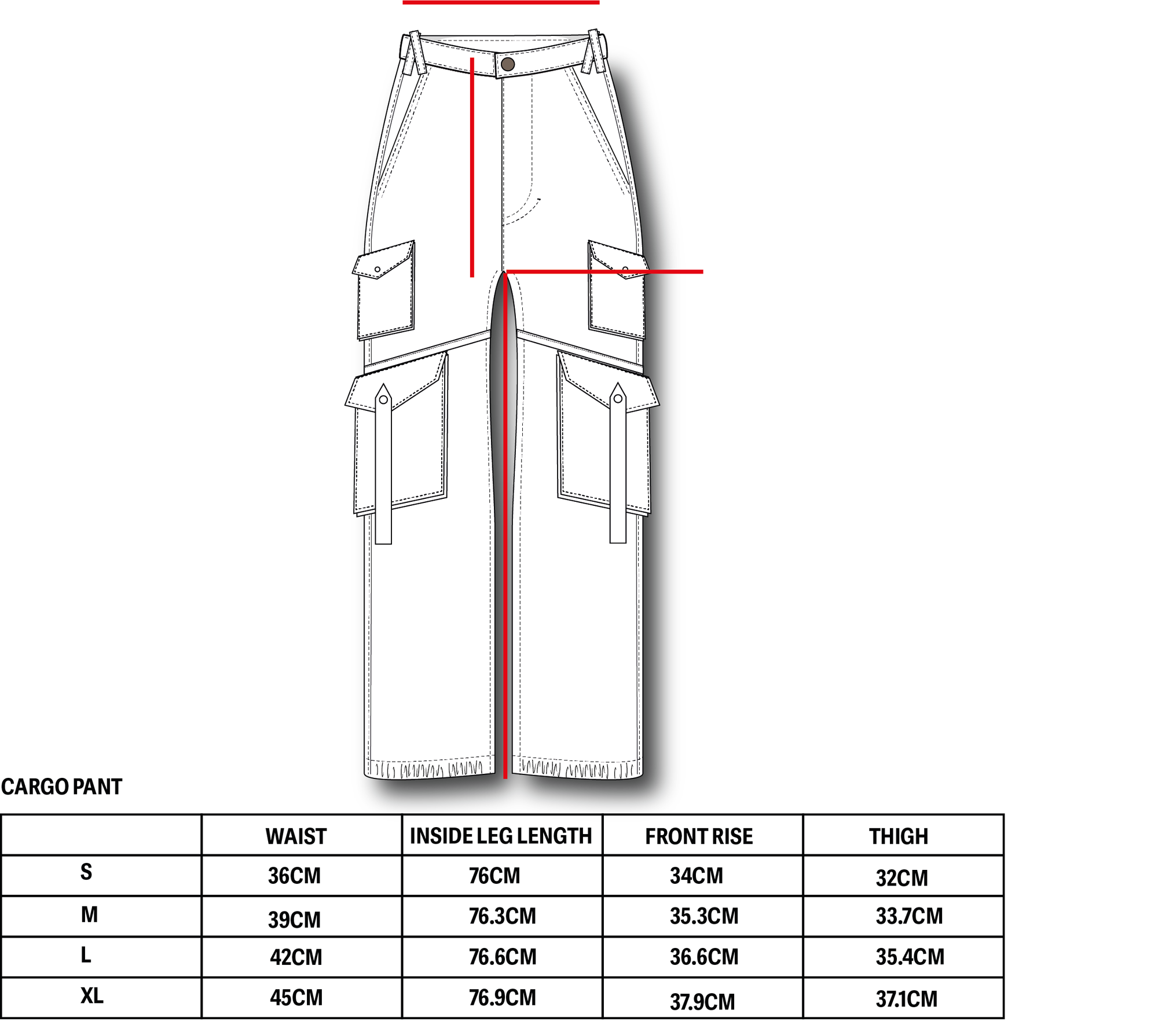 CARGO PANT

| | WAIST | INSIDE LEG LENGTH | FRONT RISE | THIGH |
|---|---|---|---|---|
| S | 36CM | 76CM | 34CM | 32CM |
| M | 39CM | 76.3CM | 35.3CM | 33.7CM |
| L | 42CM | 76.6CM | 36.6CM | 35.4CM |
| XL | 45CM | 76.9CM | 37.9CM | 37.1CM |